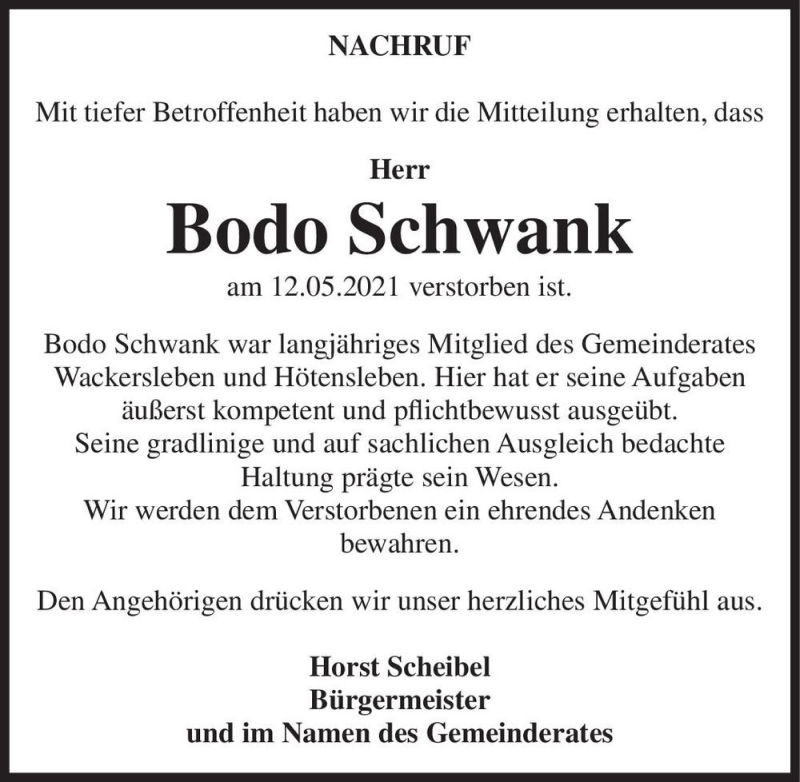 NACHRUF

Mit tiefer Betroffenheit haben wir die Mitteilung erhalten, dass

Herr

Bodo Schwank

am 12.05.2021 verstorben ist.

Bodo Schwank war langjähriges Mitglied des Gemeinderates Wackersleben und Hötensleben. Hier hat er seine Aufgaben äußerst kompetent und pflichtbewusst ausgeübt.
Seine gradlinige und auf sachlichen Ausgleich bedachte Haltung prägte sein Wesen.
Wir werden dem Verstorbenen ein ehrendes Andenken bewahren.

Den Angehörigen drücken wir unser herzliches Mitgefühl aus.

Horst Scheibel
Bürgermeister
und im Namen des Gemeinderates